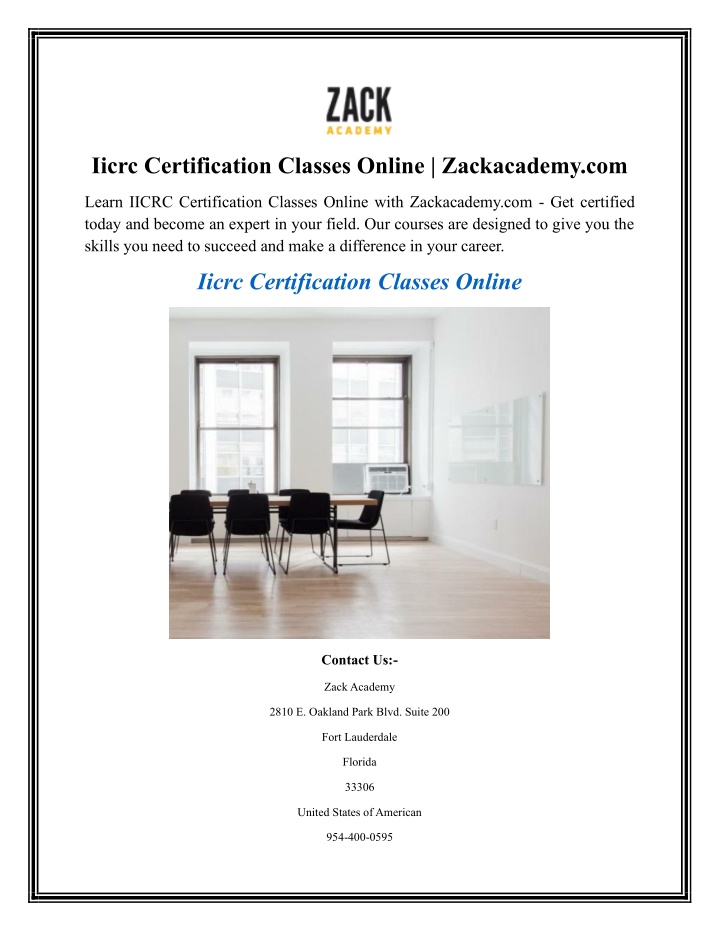 ZACK
ACADEMY

Iicrc Certification Classes Online | Zackacademy.com

Learn IICRC Certification Classes Online with Zackacademy.com - Get certified today and become an expert in your field. Our courses are designed to give you the skills you need to succeed and make a difference in your career.

Iicrc Certification Classes Online

Contact Us:-

Zack Academy

2810 E. Oakland Park Blvd. Suite 200

Fort Lauderdale

Florida

33306

United States of American

954-400-0595